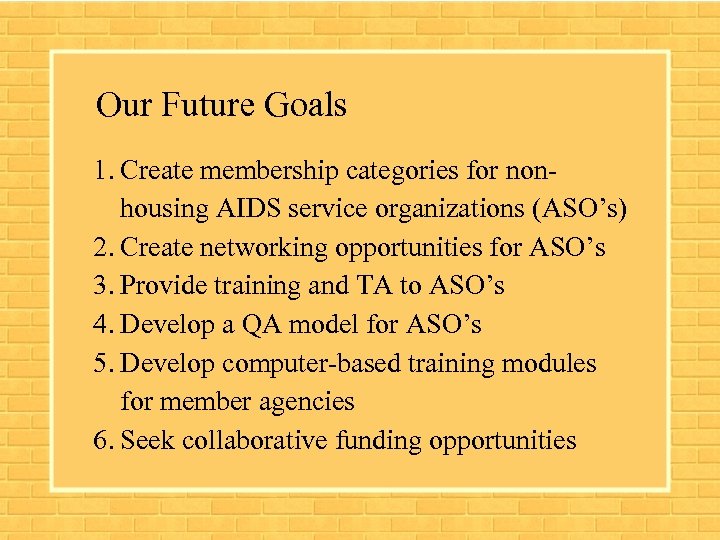 Our Future Goals

1. Create membership categories for non-housing AIDS service organizations (ASO’s)
2. Create networking opportunities for ASO’s
3. Provide training and TA to ASO’s
4. Develop a QA model for ASO’s
5. Develop computer-based training modules for member agencies
6. Seek collaborative funding opportunities